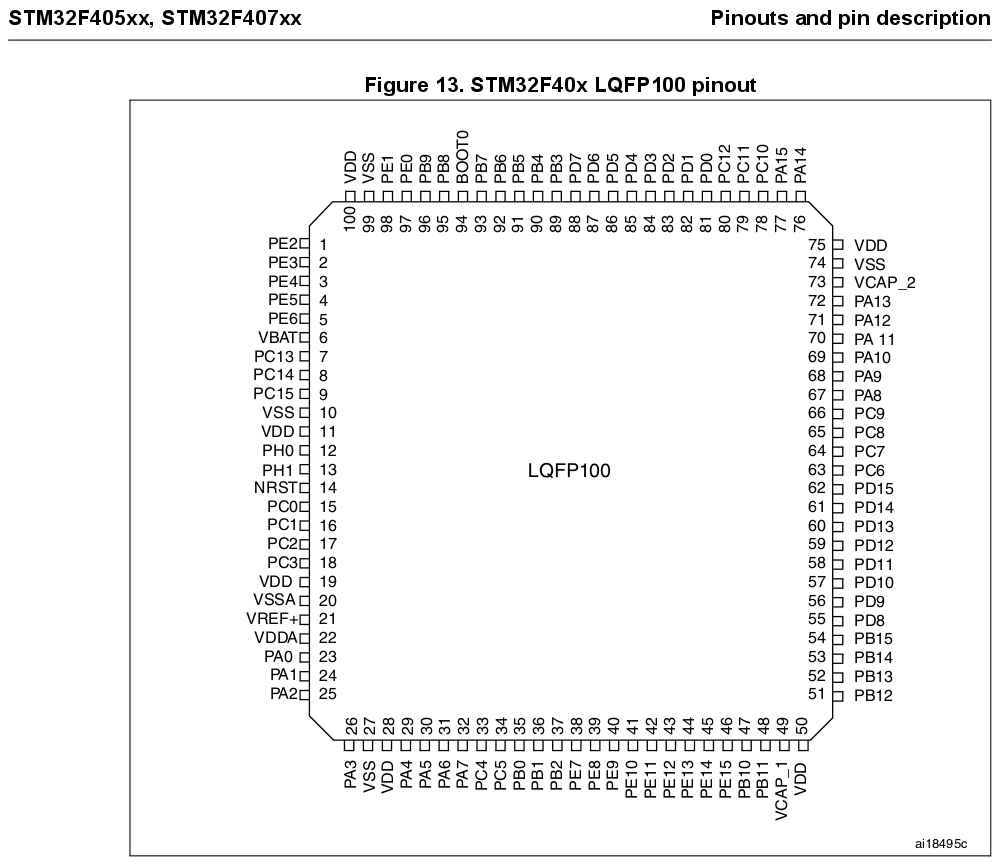 STM32F405xx, STM32F407xx

Pinouts and pin description

Figure 13. STM32F40x LQFP100 pinout

VDD 100
VSS 99
PE1 98
PE0 97
PB9 96
PB8 95
BOOT0 94
PB7 93
PB6 92
PB5 91
PB4 90
PB3 89
PD7 88
PD6 87
PD5 86
PD4 85
PD3 84
PD2 83
PD1 82
PD0 81
PC12 80
PC11 79
PC10 78
PA15 77
PA14 76

PE2 1
PE3 2
PE4 3
PE5 4
PE6 5
VBAT 6
PC13 7
PC14 8
PC15 9
VSS 10
VDD 11
PH0 12
PH1 13
NRST 14
PC0 15
PC1 16
PC2 17
PC3 18
VDD 19
VSSA 20
VREF+ 21
VDDA 22
PA0 23
PA1 24
PA2 25

LQFP100

75 VDD
74 VSS
73 VCAP_2
72 PA13
71 PA12
70 PA 11
69 PA10
68 PA9
67 PA8
66 PC9
65 PC8
64 PC7
63 PC6
62 PD15
61 PD14
60 PD13
59 PD12
58 PD11
57 PD10
56 PD9
55 PD8
54 PB15
53 PB14
52 PB13
51 PB12

26 PA3
27 VSS
28 VDD
29 PA4
30 PA5
31 PA6
32 PA7
33 PC4
34 PC5
35 PB0
36 PB1
37 PB2
38 PE7
39 PE8
40 PE9
41 PE10
42 PE11
43 PE12
44 PE13
45 PE14
46 PE15
47 PB10
48 PB11
49 VCAP_1
50 VDD

ai18495c